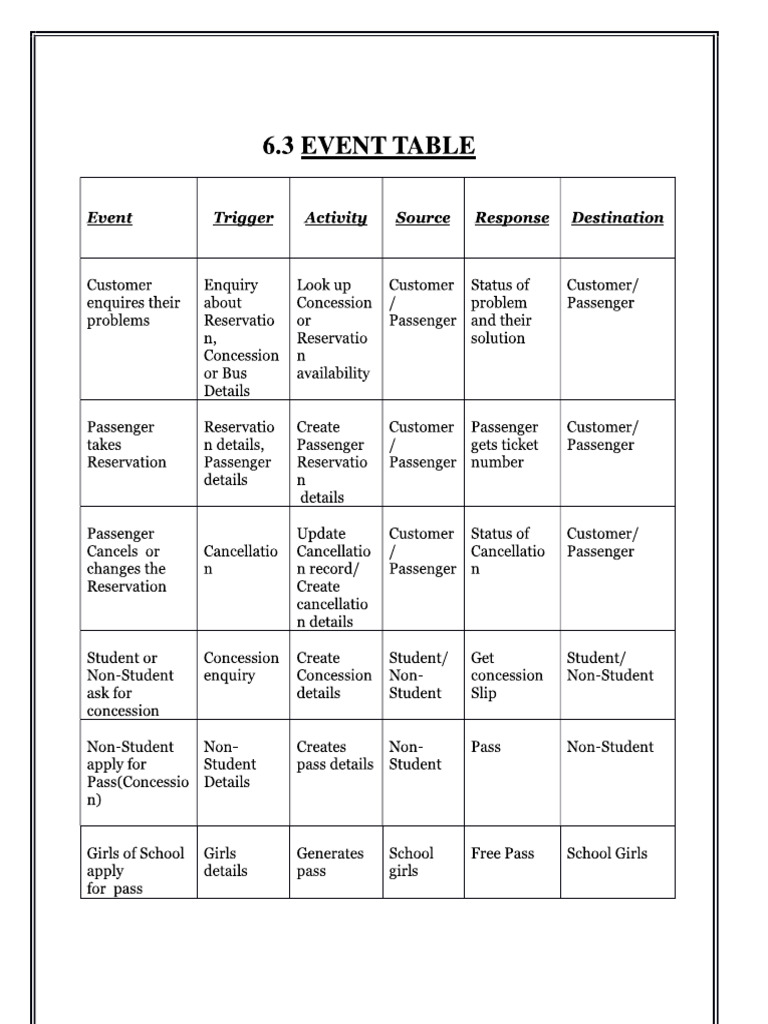 6.3 EVENT TABLE

| Event | Trigger | Activity | Source | Response | Destination |
|---|---|---|---|---|---|
| Customer enquires their problems | Enquiry about Reservation, Concession or Bus Details | Look up Concession or Reservation availability | Customer / Passenger | Status of problem and their solution | Customer/ Passenger |
| Passenger takes Reservation | Reservation details, Passenger details | Create Passenger Reservation details | Customer / Passenger | Passenger gets ticket number | Customer/ Passenger |
| Passenger Cancels or changes the Reservation | Cancellation | Update Cancellation record/ Create cancellation details | Customer / Passenger | Status of Cancellation | Customer/ Passenger |
| Student or Non-Student ask for concession | Concession enquiry | Create Concession details | Student/ Non-Student | Get concession Slip | Student/ Non-Student |
| Non-Student apply for Pass(Concession) | Non-Student Details | Creates pass details | Non-Student | Pass | Non-Student |
| Girls of School apply for pass | Girls details | Generates pass | School girls | Free Pass | School Girls |